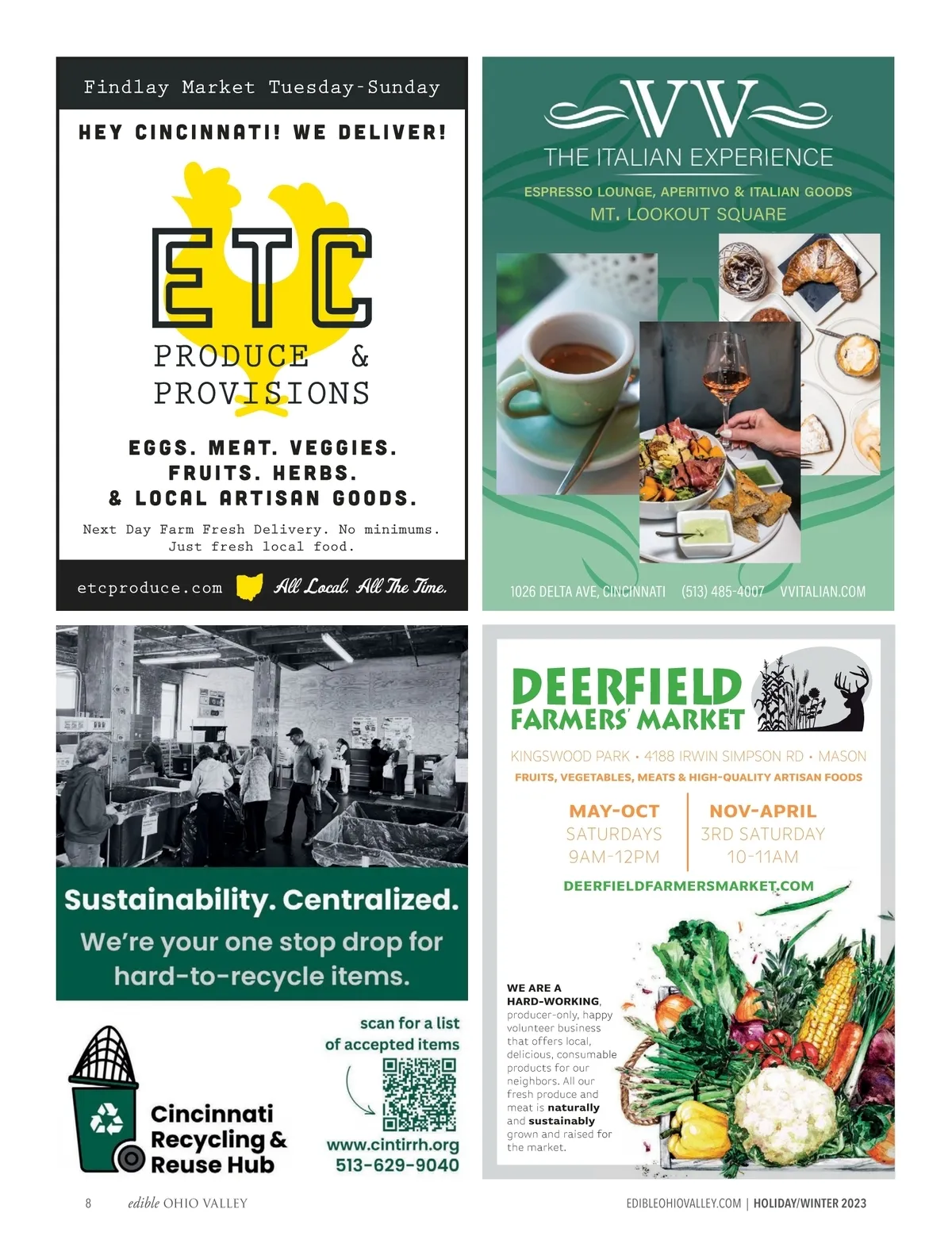 Findlay Market Tuesday-Sunday

HEY CINCINNATI! WE DELIVER!

ETC

PRODUCE &
PROVISIONS

EGGS. MEAT. VEGGIES.
FRUITS. HERBS.
& LOCAL ARTISAN GOODS.

Next Day Farm Fresh Delivery. No minimums. Just fresh local food.

etcproduce.com All Local. All The Time.

VV

THE ITALIAN EXPERIENCE

ESPRESSO LOUNGE, APERITIVO & ITALIAN GOODS
MT. LOOKOUT SQUARE

1026 DELTA AVE, CINCINNATI (513) 485-4007 VVITALIAN.COM

Sustainability. Centralized.

We're your one stop drop for hard-to-recycle items.

Cincinnati Recycling & Reuse Hub

scan for a list of accepted items

www.cintirrh.org
513-629-9040

DEERFIELD
FARMERS' MARKET

KINGSWOOD PARK • 4188 IRWIN SIMPSON RD • MASON
FRUITS, VEGETABLES, MEATS & HIGH-QUALITY ARTISAN FOODS

MAY-OCT
SATURDAYS
9AM-12PM

NOV-APRIL
3RD SATURDAY
10-11AM

DEERFIELDFARMERSMARKET.COM

WE ARE A HARD-WORKING, producer-only, happy volunteer business that offers local, delicious, consumable products for our neighbors. All our fresh produce and meat is naturally and sustainably grown and raised for the market.

8 edible OHIO VALLEY

EDIBLEOHIOVALLEY.COM | HOLIDAY/WINTER 2023